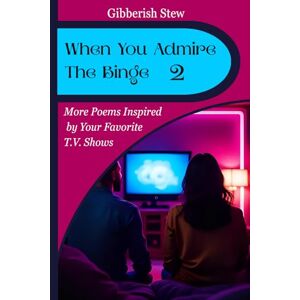 Gibberish Stew

When You Admire The Binge 2

More Poems Inspired by Your Favorite T.V. Shows